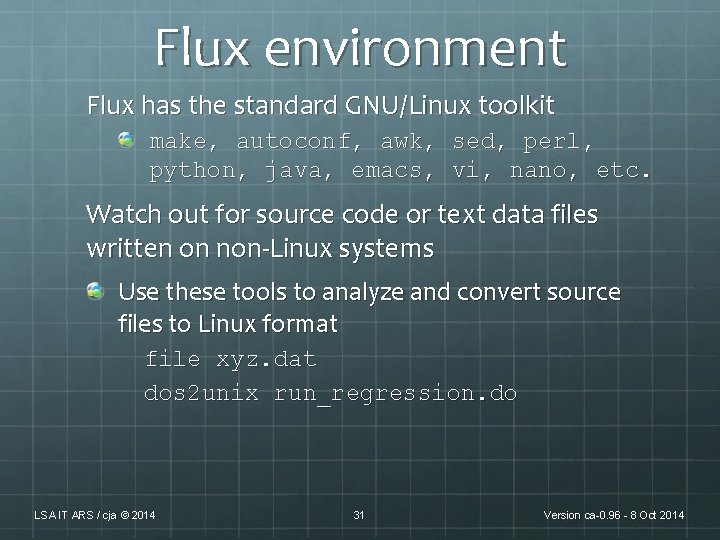 Flux environment

Flux has the standard GNU/Linux toolkit

make, autoconf, awk, sed, perl, python, java, emacs, vi, nano, etc.

Watch out for source code or text data files written on non-Linux systems

Use these tools to analyze and convert source files to Linux format

file xyz.dat

dos2unix run_regression.do

LSA IT ARS / cja © 2014

31

Version ca-0.96 - 8 Oct 2014